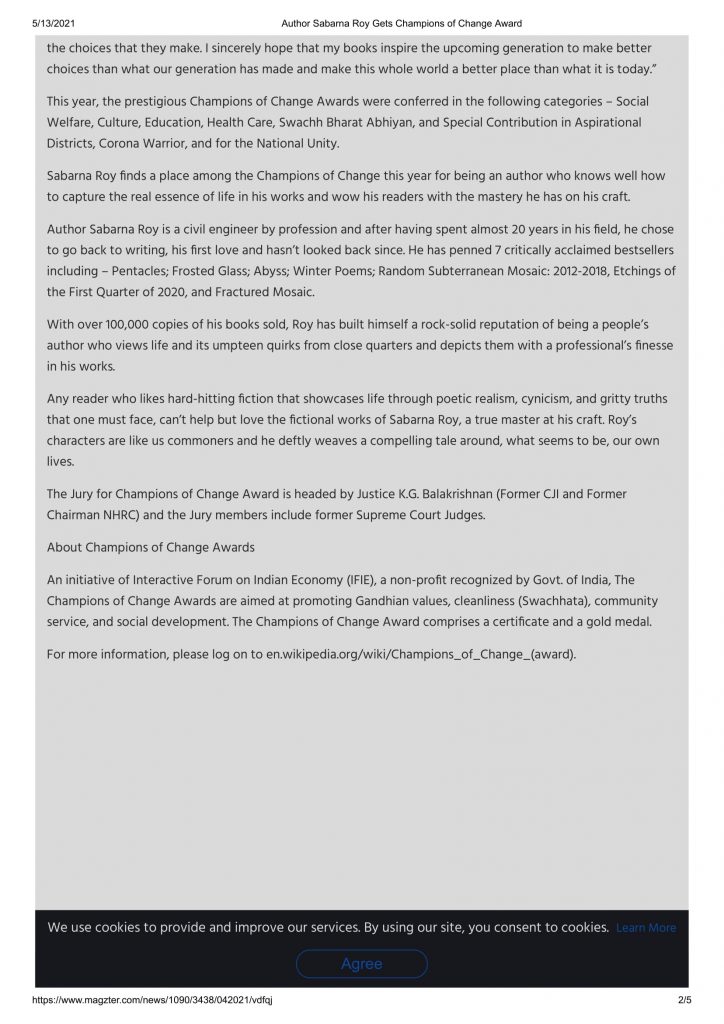 5/13/2021 Author Sabarna Roy Gets Champions of Change Award

the choices that they make. I sincerely hope that my books inspire the upcoming generation to make better choices than what our generation has made and make this whole world a better place than what it is today."

This year, the prestigious Champions of Change Awards were conferred in the following categories – Social Welfare, Culture, Education, Health Care, Swachh Bharat Abhiyan, and Special Contribution in Aspirational Districts, Corona Warrior, and for the National Unity.

Sabarna Roy finds a place among the Champions of Change this year for being an author who knows well how to capture the real essence of life in his works and wow his readers with the mastery he has on his craft.

Author Sabarna Roy is a civil engineer by profession and after having spent almost 20 years in his field, he chose to go back to writing, his first love and hasn't looked back since. He has penned 7 critically acclaimed bestsellers including – Pentacles; Frosted Glass; Abyss; Winter Poems; Random Subterranean Mosaic: 2012-2018, Etchings of the First Quarter of 2020, and Fractured Mosaic.

With over 100,000 copies of his books sold, Roy has built himself a rock-solid reputation of being a people's author who views life and its umpteen quirks from close quarters and depicts them with a professional's finesse in his works.

Any reader who likes hard-hitting fiction that showcases life through poetic realism, cynicism, and gritty truths that one must face, can't help but love the fictional works of Sabarna Roy, a true master at his craft. Roy's characters are like us commoners and he deftly weaves a compelling tale around, what seems to be, our own lives.

The Jury for Champions of Change Award is headed by Justice K.G. Balakrishnan (Former CJI and Former Chairman NHRC) and the Jury members include former Supreme Court Judges.

About Champions of Change Awards

An initiative of Interactive Forum on Indian Economy (IFIE), a non-profit recognized by Govt. of India, The Champions of Change Awards are aimed at promoting Gandhian values, cleanliness (Swachhata), community service, and social development. The Champions of Change Award comprises a certificate and a gold medal.

For more information, please log on to en.wikipedia.org/wiki/Champions_of_Change_(award).

We use cookies to provide and improve our services. By using our site, you consent to cookies. Learn More

Agree

https://www.magzter.com/news/1090/3438/042021/vdfqj 2/5